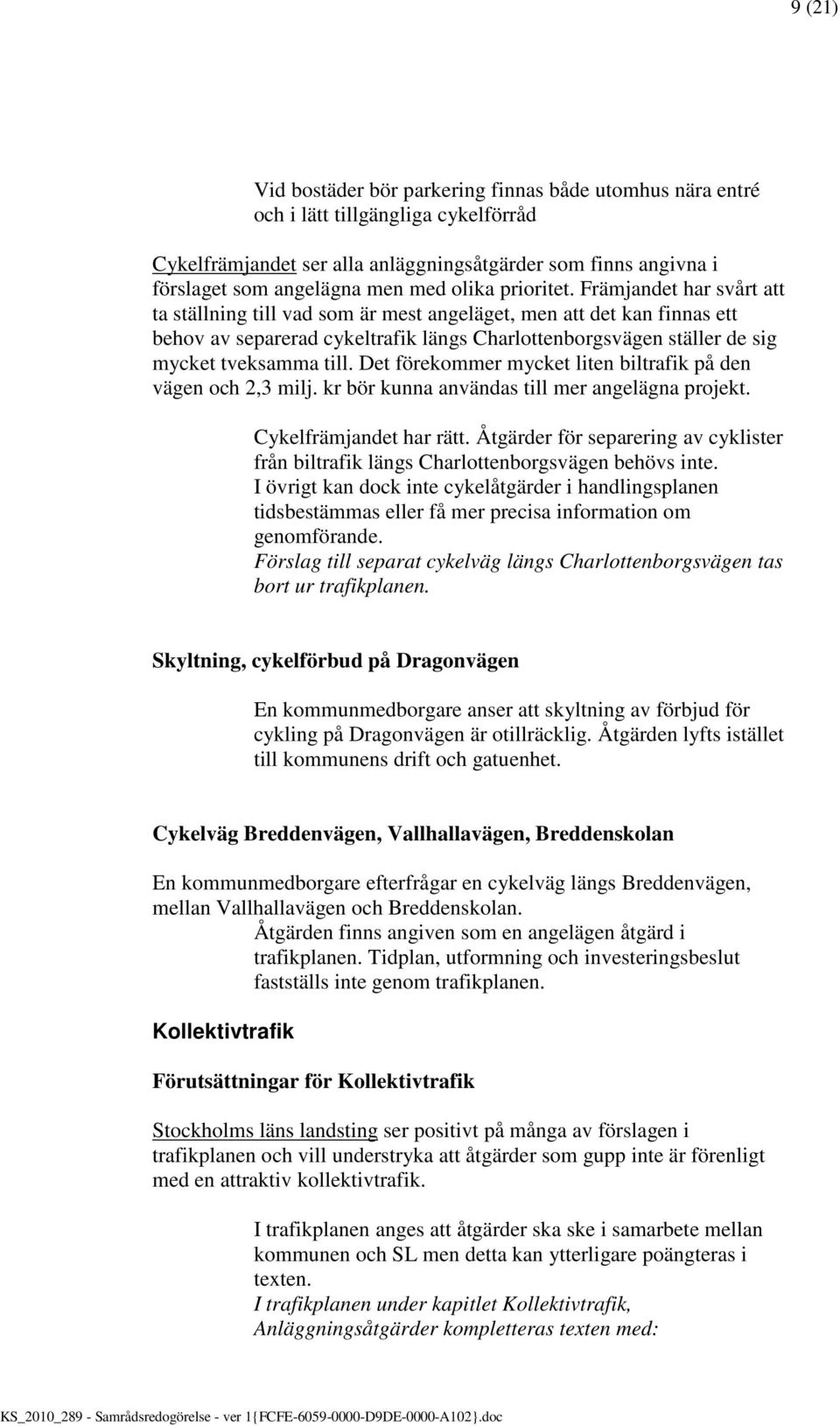 9 (21)

Vid bostäder bör parkering finnas både utomhus nära entré och i lätt tillgängliga cykelförråd

Cykelfrämjandet ser alla anläggningsåtgärder som finns angivna i förslaget som angelägna men med olika prioritet. Främjandet har svårt att ta ställning till vad som är mest angeläget, men att det kan finnas ett behov av separerad cykeltrafik längs Charlottenborgsvägen ställer de sig mycket tveksamma till. Det förekommer mycket liten biltrafik på den vägen och 2,3 milj. kr bör kunna användas till mer angelägna projekt.

Cykelfrämjandet har rätt. Åtgärder för separering av cyklister från biltrafik längs Charlottenborgsvägen behövs inte. I övrigt kan dock inte cykelåtgärder i handlingsplanen tidsbestämmas eller få mer precisa information om genomförande. Förslag till separat cykelväg längs Charlottenborgsvägen tas bort ur trafikplanen.

Skyltning, cykelförbud på Dragonvägen

En kommunmedborgare anser att skyltning av förbjud för cykling på Dragonvägen är otillräcklig. Åtgärden lyfts istället till kommunens drift och gatuenhet.

Cykelväg Breddenvägen, Vallhallavägen, Breddenskolan

En kommunmedborgare efterfrågar en cykelväg längs Breddenvägen, mellan Vallhallavägen och Breddenskolan.
Åtgärden finns angiven som en angelägen åtgärd i trafikplanen. Tidplan, utformning och investeringsbeslut fastställs inte genom trafikplanen.

Kollektivtrafik

Förutsättningar för Kollektivtrafik

Stockholms läns landsting ser positivt på många av förslagen i trafikplanen och vill understryka att åtgärder som gupp inte är förenligt med en attraktiv kollektivtrafik.

I trafikplanen anges att åtgärder ska ske i samarbete mellan kommunen och SL men detta kan ytterligare poängteras i texten.
I trafikplanen under kapitlet Kollektivtrafik, Anläggningsåtgärder kompletteras texten med:

KS_2010_289 - Samrådsredogörelse - ver 1{FCFE-6059-0000-D9DE-0000-A102}.doc